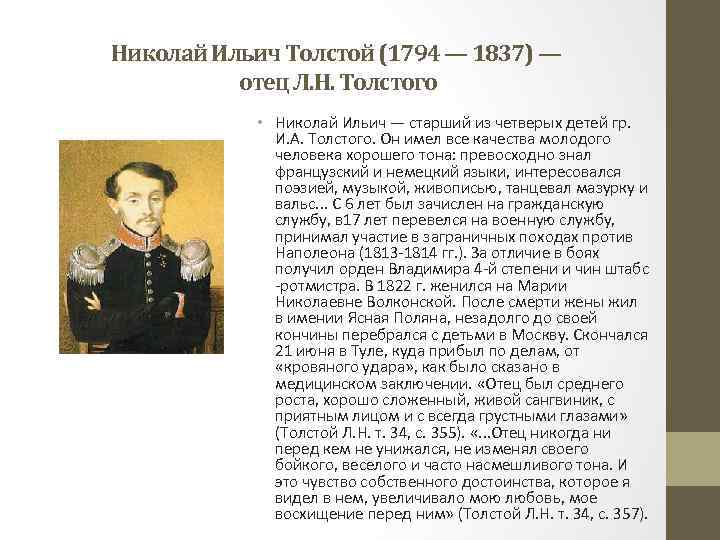 Николай Ильич Толстой (1794 — 1837) — отец Л.Н. Толстого

• Николай Ильич — старший из четверых детей гр. И.А. Толстого. Он имел все качества молодого человека хорошего тона: превосходно знал французский и немецкий языки, интересовался поэзией, музыкой, живописью, танцевал мазурку и вальс... С 6 лет был зачислен на гражданскую службу, в17 лет перевелся на военную службу, принимал участие в заграничных походах против Наполеона (1813-1814 гг.). За отличие в боях получил орден Владимира 4-й степени и чин штабс-ротмистра. В 1822 г. женился на Марии Николаевне Волконской. После смерти жены жил в имении Ясная Поляна, незадолго до своей кончины перебрался с детьми в Москву. Скончался 21 июня в Туле, куда прибыл по делам, от «кровяного удара», как было сказано в медицинском заключении. «Отец был среднего роста, хорошо сложенный, живой сангвиник, с приятным лицом и с всегда грустными глазами» (Толстой Л.Н. т. 34, с. 355). «...Отец никогда ни перед кем не унижался, не изменял своего бойкого, веселого и часто насмешливого тона. И это чувство собственного достоинства, которое я видел в нем, увеличивало мою любовь, мое восхищение перед ним» (Толстой Л.Н. т. 34, с. 357).